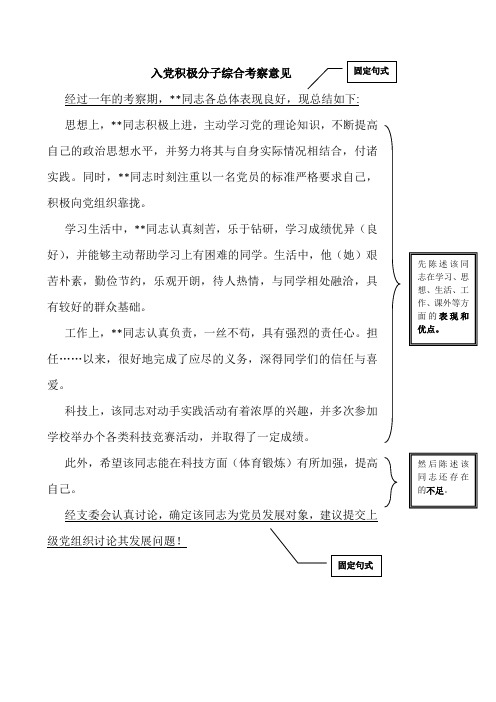 入党积极分子综合考察意见

固定句式

经过一年的考察期，**同志各总体表现良好，现总结如下:

思想上，**同志积极上进，主动学习党的理论知识，不断提高自己的政治思想水平，并努力将其与自身实际情况相结合，付诸实践。同时，**同志时刻注重以一名党员的标准严格要求自己，积极向党组织靠拢。

学习生活中，**同志认真刻苦，乐于钻研，学习成绩优异（良好），并能够主动帮助学习上有困难的同学。生活中，他（她）艰苦朴素，勤俭节约，乐观开朗，待人热情，与同学相处融洽，具有较好的群众基础。

工作上，**同志认真负责，一丝不苟，具有强烈的责任心。担任……以来，很好地完成了应尽的义务，深得同学们的信任与喜爱。

科技上，该同志对动手实践活动有着浓厚的兴趣，并多次参加学校举办个各类科技竞赛活动，并取得了一定成绩。

先陈述该同志在学习、思想、生活、工作、课外等方面的表现和优点。

此外，希望该同志能在科技方面（体育锻炼）有所加强，提高自己。

然后陈述该同志还存在的不足。

经支委会认真讨论，确定该同志为党员发展对象，建议提交上级党组织讨论其发展问题！

固定句式